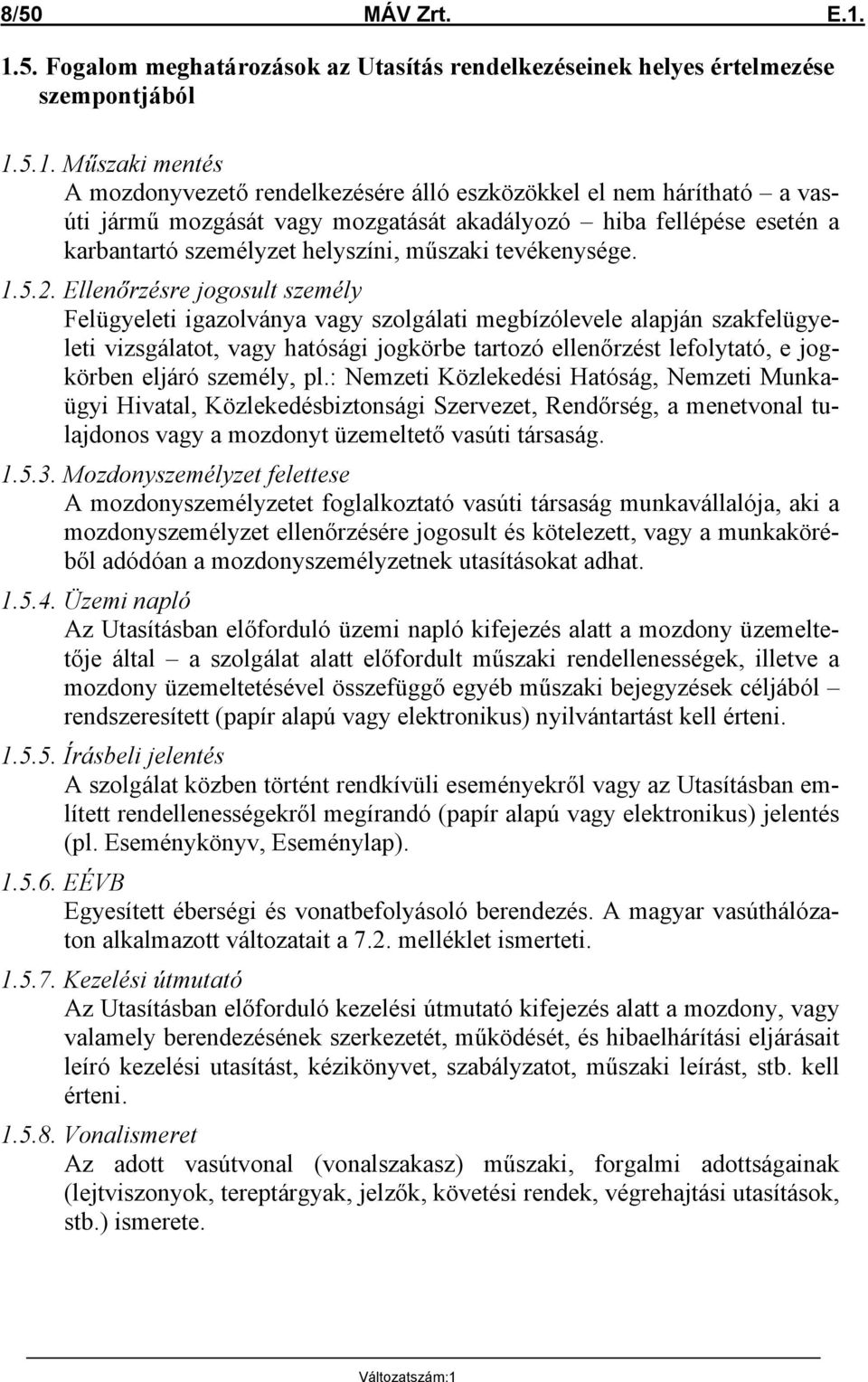 8/50 MÁV Zrt. E.1.

1.5. Fogalom meghatározások az Utasítás rendelkezéseinek helyes értelmezése szempontjából

1.5.1. Műszaki mentés
A mozdonyvezető rendelkezésére álló eszközökkel el nem hárítható – a vasúti jármű mozgását vagy mozgatását akadályozó – hiba fellépése esetén a karbantartó személyzet helyszíni, műszaki tevékenysége.

1.5.2. Ellenőrzésre jogosult személy
Felügyeleti igazolványa vagy szolgálati megbízólevele alapján szakfelügyeleti vizsgálatot, vagy hatósági jogkörbe tartozó ellenőrzést lefolytató, e jogkörben eljáró személy, pl.: Nemzeti Közlekedési Hatóság, Nemzeti Munkaügyi Hivatal, Közlekedésbiztonsági Szervezet, Rendőrség, a menetvonal tulajdonos vagy a mozdonyt üzemeltető vasúti társaság.

1.5.3. Mozdonyszemélyzet felettese
A mozdonyszemélyzetet foglalkoztató vasúti társaság munkavállalója, aki a mozdonyszemélyzet ellenőrzésére jogosult és kötelezett, vagy a munkaköréből adódóan a mozdonyszemélyzetnek utasításokat adhat.

1.5.4. Üzemi napló
Az Utasításban előforduló üzemi napló kifejezés alatt a mozdony üzemeltetője által – a szolgálat alatt előfordult műszaki rendellenességek, illetve a mozdony üzemeltetésével összefüggő egyéb műszaki bejegyzések céljából – rendszeresített (papír alapú vagy elektronikus) nyilvántartást kell érteni.

1.5.5. Írásbeli jelentés
A szolgálat közben történt rendkívüli eseményekről vagy az Utasításban említett rendellenességekről megírandó (papír alapú vagy elektronikus) jelentés (pl. Eseménykönyv, Eseménylap).

1.5.6. EÉVB
Egyesített éberségi és vonatbefolyásoló berendezés. A magyar vasúthálózaton alkalmazott változatait a 7.2. melléklet ismerteti.

1.5.7. Kezelési útmutató
Az Utasításban előforduló kezelési útmutató kifejezés alatt a mozdony, vagy valamely berendezésének szerkezetét, működését, és hibaelhárítási eljárásait leíró kezelési utasítást, kézikönyvet, szabályzatot, műszaki leírást, stb. kell érteni.

1.5.8. Vonalismeret
Az adott vasútvonal (vonalszakasz) műszaki, forgalmi adottságainak (lejtviszonyok, tereptárgyak, jelzők, követési rendek, végrehajtási utasítások, stb.) ismerete.

Változatszám:1